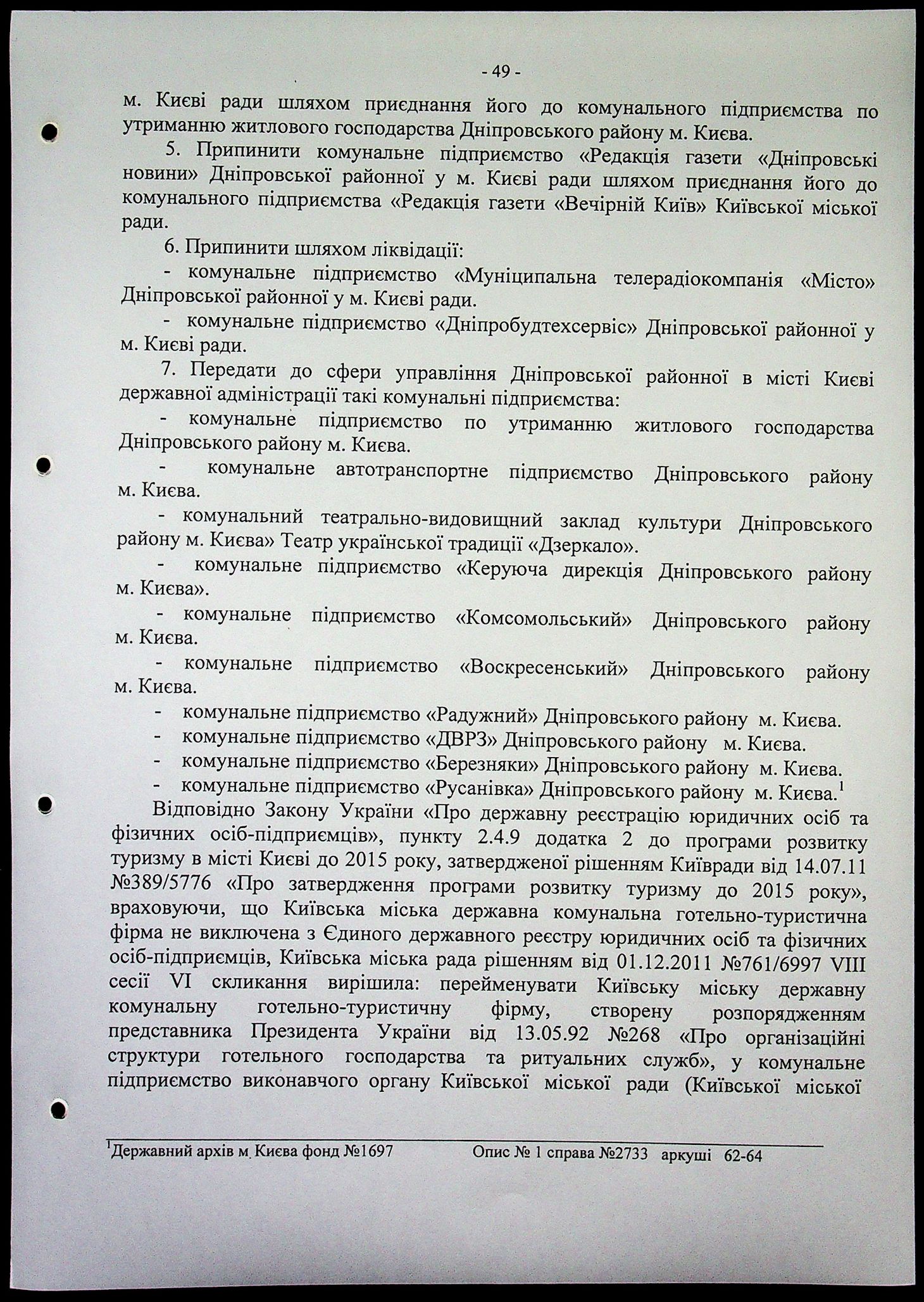 - 49 -

м. Києві ради шляхом приєднання його до комунального підприємства по утриманню житлового господарства Дніпровського району м. Києва.

5. Припинити комунальне підприємство «Редакція газети «Дніпровські новини» Дніпровської районної у м. Києві ради шляхом приєднання його до комунального підприємства «Редакція газети «Вечірній Київ» Київської міської ради.

6. Припинити шляхом ліквідації:

- комунальне підприємство «Муніципальна телерадіокомпанія «Місто» Дніпровської районної у м. Києві ради.

- комунальне підприємство «Дніпробудтехсервіс» Дніпровської районної у м. Києві ради.

7. Передати до сфери управління Дніпровської районної в місті Києві державної адміністрації такі комунальні підприємства:

- комунальне підприємство по утриманню житлового господарства Дніпровського району м. Києва.

- комунальне автотранспортне підприємство Дніпровського району м. Києва.

- комунальний театрально-видовищний заклад культури Дніпровського району м. Києва» Театр української традиції «Дзеркало».

- комунальне підприємство «Керуюча дирекція Дніпровського району м. Києва».

- комунальне підприємство «Комсомольський» Дніпровського району м. Києва.

- комунальне підприємство «Воскресенський» Дніпровського району м. Києва.

- комунальне підприємство «Радужний» Дніпровського району м. Києва.
- комунальне підприємство «ДВРЗ» Дніпровського району м. Києва.
- комунальне підприємство «Березняки» Дніпровського району м. Києва.
- комунальне підприємство «Русанівка» Дніпровського району м. Києва.$^1$

Відповідно Закону України «Про державну реєстрацію юридичних осіб та фізичних осіб-підприємців», пункту 2.4.9 додатка 2 до програми розвитку туризму в місті Києві до 2015 року, затвердженої рішенням Київради від 14.07.11 №389/5776 «Про затвердження програми розвитку туризму до 2015 року», враховуючи, що Київська міська державна комунальна готельно-туристична фірма не виключена з Єдиного державного реєстру юридичних осіб та фізичних осіб-підприємців, Київська міська рада рішенням від 01.12.2011 №761/6997 VIII сесії VI скликання вирішила: перейменувати Київську міську державну комунальну готельно-туристичну фірму, створену розпорядженням представника Президента України від 13.05.92 №268 «Про організаційні структури готельного господарства та ритуальних служб», у комунальне підприємство виконавчого органу Київської міської ради (Київської міської

$^1$Державний архів м. Києва фонд №1697 Опис № 1 справа №2733 аркуші 62-64